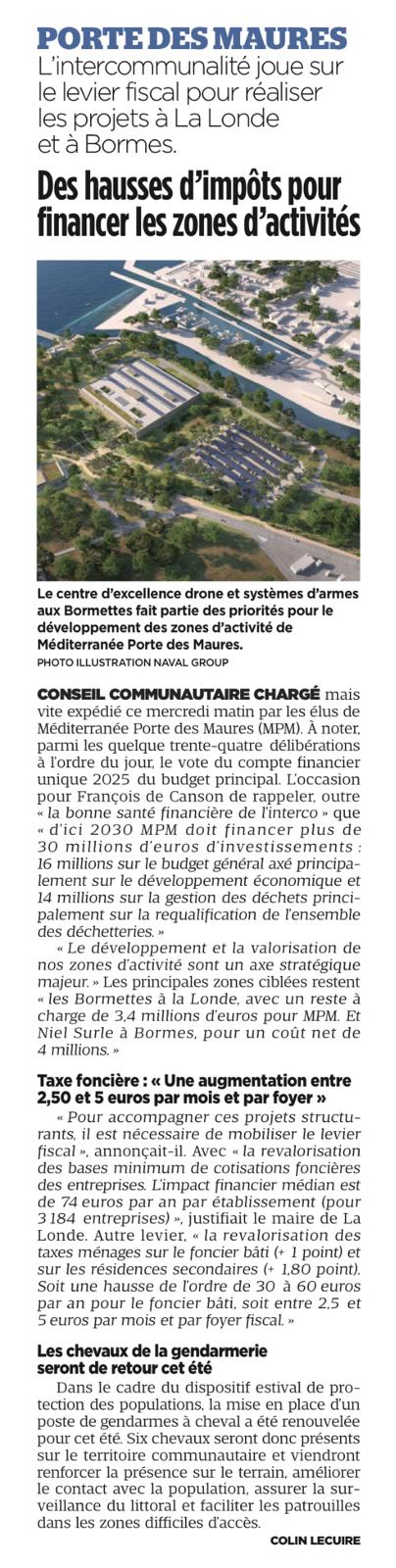 PORTE DES MAURES

L'intercommunalité joue sur le levier fiscal pour réaliser les projets à La Londe et à Bormes.

Des hausses d'impôts pour financer les zones d'activités

Le centre d'excellence drone et systèmes d'armes aux Bormettes fait partie des priorités pour le développement des zones d'activité de Méditerranée Porte des Maures.
PHOTO ILLUSTRATION NAVAL GROUP

CONSEIL COMMUNAUTAIRE CHARGÉ mais vite expédié ce mercredi matin par les élus de Méditerranée Porte des Maures (MPM). À noter, parmi les quelque trente-quatre délibérations à l'ordre du jour, le vote du compte financier unique 2025 du budget principal. L'occasion pour François de Canson de rappeler, outre « la bonne santé financière de l'interco » que « d'ici 2030 MPM doit financer plus de 30 millions d'euros d'investissements : 16 millions sur le budget général axé principalement sur le développement économique et 14 millions sur la gestion des déchets principalement sur la requalification de l'ensemble des déchetteries. »

« Le développement et la valorisation de nos zones d'activité sont un axe stratégique majeur. » Les principales zones ciblées restent « les Bormettes à la Londe, avec un reste à charge de 3,4 millions d'euros pour MPM. Et Niel Surle à Bormes, pour un coût net de 4 millions. »

Taxe foncière : « Une augmentation entre 2,50 et 5 euros par mois et par foyer »

« Pour accompagner ces projets structurants, il est nécessaire de mobiliser le levier fiscal », annonçait-il. Avec « la revalorisation des bases minimum de cotisations foncières des entreprises. L'impact financier médian est de 74 euros par an par établissement (pour 3 184 entreprises) », justifiait le maire de La Londe. Autre levier, « la revalorisation des taxes ménages sur le foncier bâti (+ 1 point) et sur les résidences secondaires (+ 1,80 point). Soit une hausse de l'ordre de 30 à 60 euros par an pour le foncier bâti, soit entre 2,5 et 5 euros par mois et par foyer fiscal. »

Les chevaux de la gendarmerie seront de retour cet été

Dans le cadre du dispositif estival de protection des populations, la mise en place d'un poste de gendarmes à cheval a été renouvelée pour cet été. Six chevaux seront donc présents sur le territoire communautaire et viendront renforcer la présence sur le terrain, améliorer le contact avec la population, assurer la surveillance du littoral et faciliter les patrouilles dans les zones difficiles d'accès.

COLIN LECUIRE